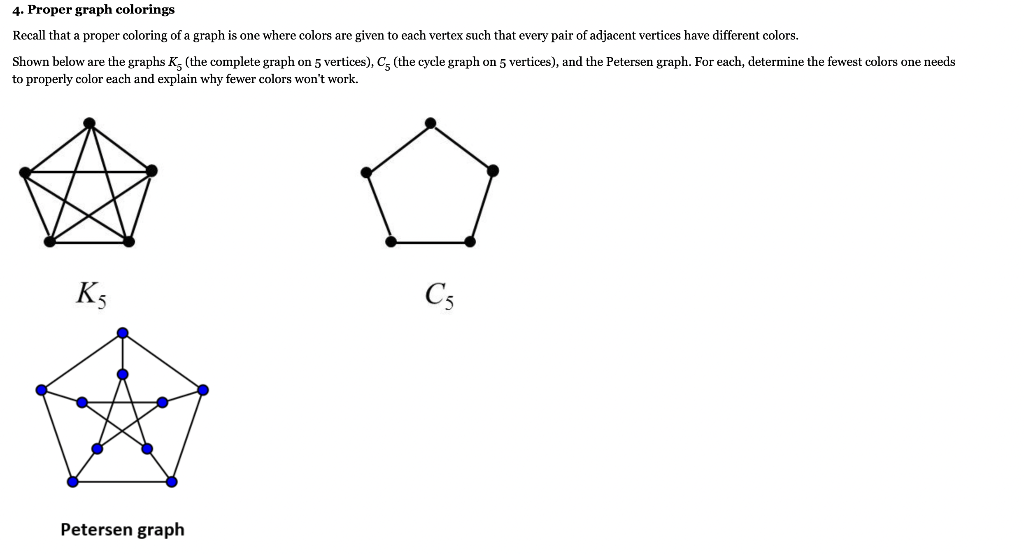 4. Proper graph colorings

Recall that a proper coloring of a graph is one where colors are given to each vertex such that every pair of adjacent vertices have different colors.

Shown below are the graphs $K_5$ (the complete graph on 5 vertices), $C_5$ (the cycle graph on 5 vertices), and the Petersen graph. For each, determine the fewest colors one needs to properly color each and explain why fewer colors won't work.

$K_5$

$C_5$

Petersen graph